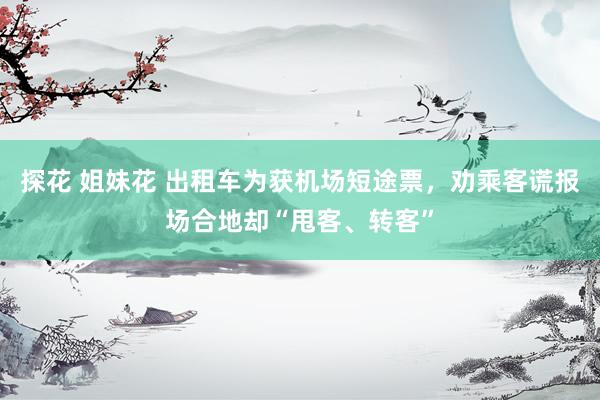 探花 姐妹花 出租车为获机场短途票，劝乘客谎报场合地却“甩客、转客”